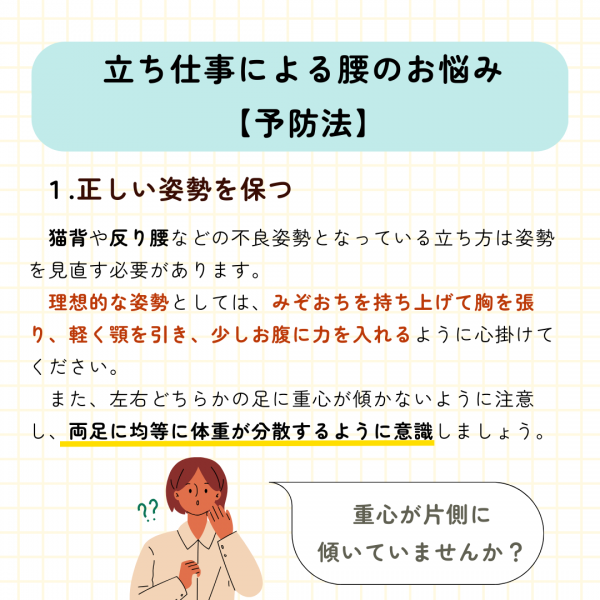 立ち仕事による腰のお悩み
【予防法】

1.正しい姿勢を保つ

猫背や反り腰などの不良姿勢となっている立ち方は姿勢を見直す必要があります。

理想的な姿勢としては、みぞおちを持ち上げて胸を張り、軽く顎を引き、少しお腹に力を入れるように心掛けてください。

また、左右どちらかの足に重心が傾かないように注意し、両足に均等に体重が分散するように意識しましょう。

??

重心が片側に
傾いていませんか？